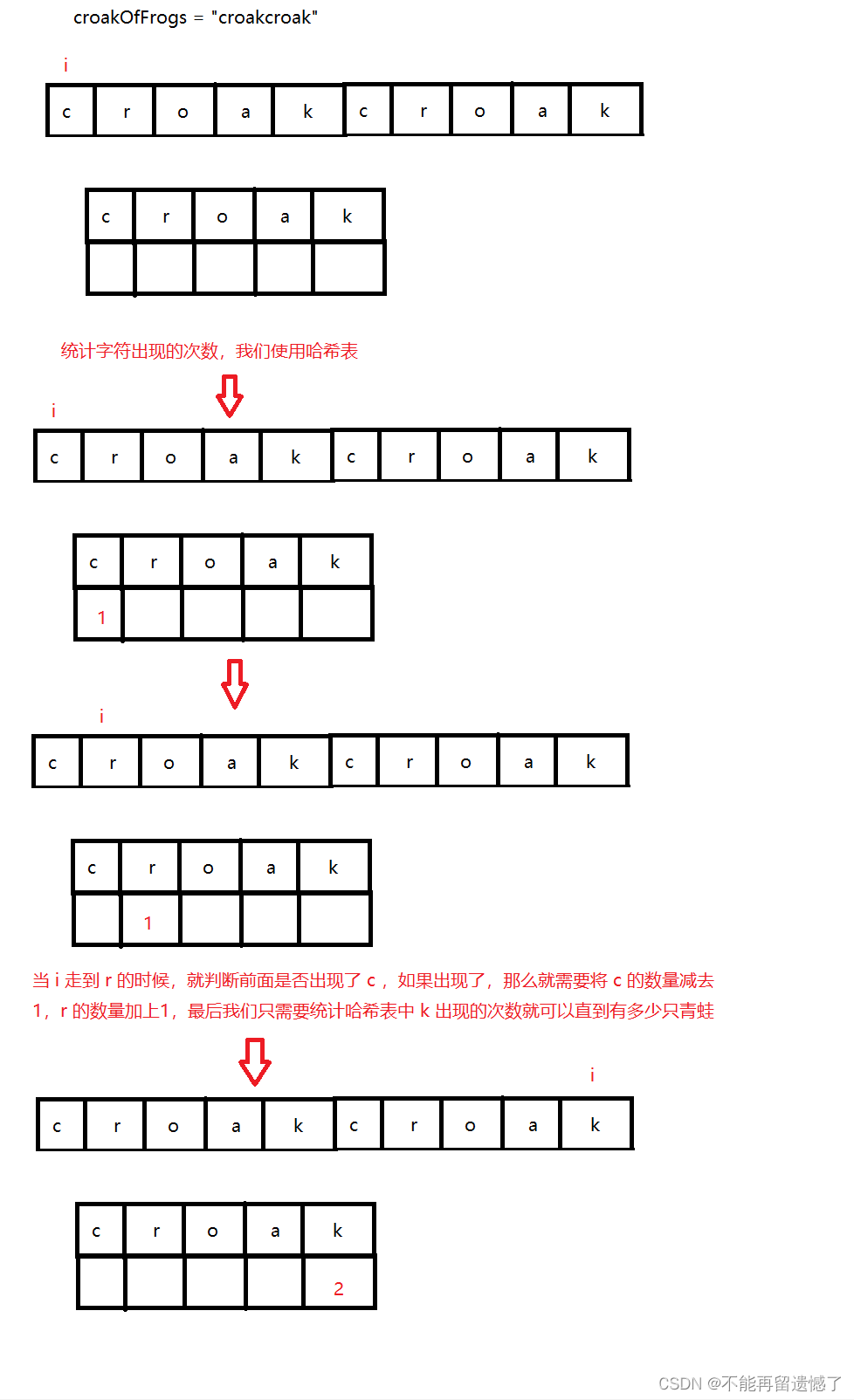 croakOfFrogs = "croakcroak"

i

| c | r | o | a | k | c | r | o | a | k |
|---|---|---|---|---|---|---|---|---|---|

| c | r | o | a | k |
|---|---|---|---|---|
|  |  |  |  |  |

统计字符出现的次数，我们使用哈希表

i

| c | r | o | a | k | c | r | o | a | k |
|---|---|---|---|---|---|---|---|---|---|

| c | r | o | a | k |
|---|---|---|---|---|
| 1 |  |  |  |  |

i

| c | r | o | a | k | c | r | o | a | k |
|---|---|---|---|---|---|---|---|---|---|

| c | r | o | a | k |
|---|---|---|---|---|
|  | 1 |  |  |  |

当 i 走到 r 的时候，就判断前面是否出现了 c ，如果出现了，那么就需要将 c 的数量减去 1，r 的数量加上1，最后我们只需要统计哈希表中 k 出现的次数就可以直到有多少只青蛙

i

| c | r | o | a | k | c | r | o | a | k |
|---|---|---|---|---|---|---|---|---|---|

| c | r | o | a | k |
|---|---|---|---|---|
|  |  |  |  | 2 |

CSDN @不能再留遗憾了